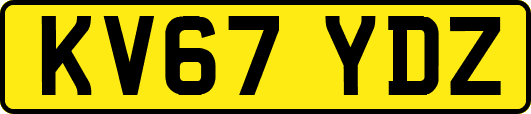 KV67 YDZ